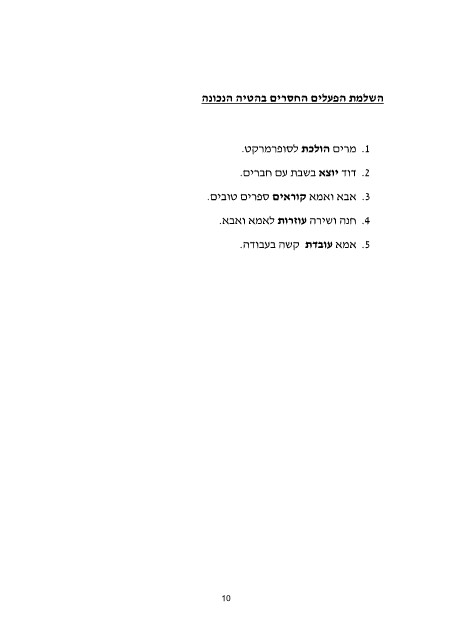 השלמת הפעלים החסרים בהטיה הנכונה

1. מרים הולכת לסופרמרקט.

2. דוד יוצא בשבת עם חברים.

3. אבא ואמא קוראים ספרים טובים.

4. חנה ושירה עוזרות לאמא ואבא.

5. אמא עובדת קשה בעבודה.

10